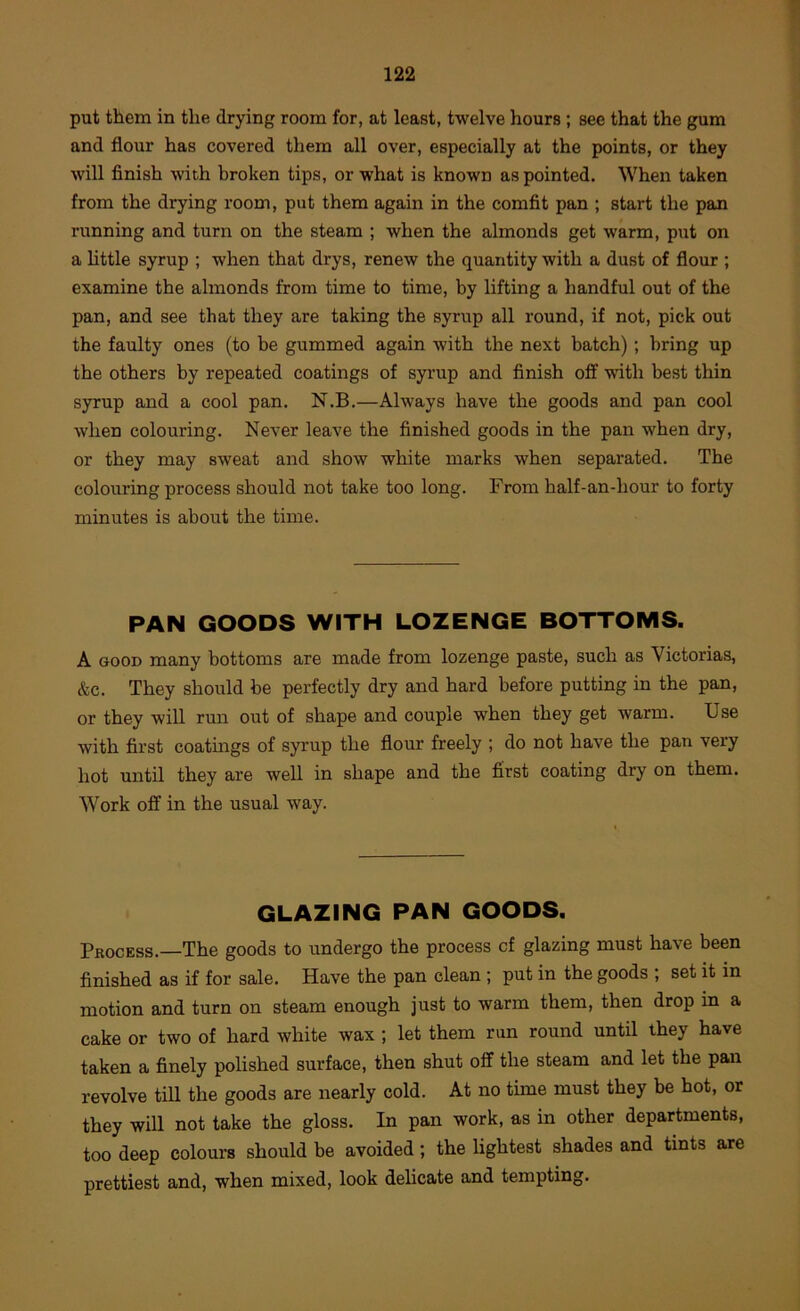 122

put them in the drying room for, at least, twelve hours ; see that the gum and flour has covered them all over, especially at the points, or they will finish with broken tips, or what is known as pointed. When taken from the drying room, put them again in the comfit pan ; start the pan running and turn on the steam ; when the almonds get warm, put on a little syrup ; when that drys, renew the quantity with a dust of flour ; examine the almonds from time to time, by lifting a handful out of the pan, and see that they are taking the syrup all round, if not, pick out the faulty ones (to be gummed again with the next batch) ; bring up the others by repeated coatings of syrup and finish off with best thin syrup and a cool pan. N.B.—Always have the goods and pan cool when colouring. Never leave the finished goods in the pan when dry, or they may sweat and show white marks when separated. The colouring process should not take too long. From half-an-hour to forty minutes is about the time.

PAN GOODS WITH LOZENGE BOTTOMS.

A good many bottoms are made from lozenge paste, such as Victorias, &c. They should be perfectly dry and hard before putting in the pan, or they will run out of shape and couple when they get warm. Use with first coatings of syrup the flour freely ; do not have the pan very hot until they are well in shape and the first coating dry on them. Work off in the usual way.

GLAZING PAN GOODS.

Process.—The goods to undergo the process cf glazing must have been finished as if for sale. Have the pan clean ; put in the goods ; set it in motion and turn on steam enough just to warm them, then drop in a cake or two of hard white wax ; let them run round until they have taken a finely polished surface, then shut off the steam and let the pan revolve till the goods are nearly cold. At no time must they be hot, or they will not take the gloss. In pan work, as in other departments, too deep colours should be avoided ; the lightest shades and tints are prettiest and, when mixed, look delicate and tempting.